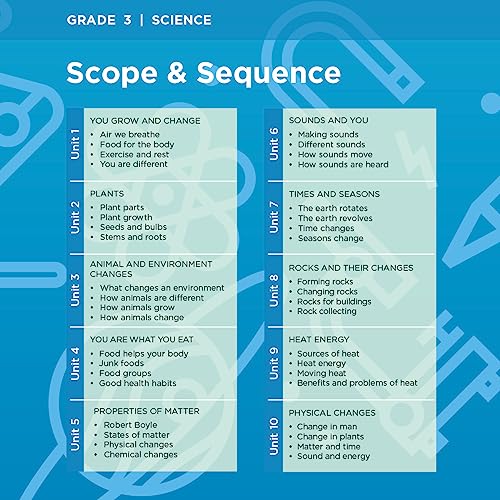 GRADE 3 | SCIENCE

Scope & Sequence

Unit 1

YOU GROW AND CHANGE
• Air we breathe
• Food for the body
• Exercise and rest
• You are different

Unit 2

PLANTS
• Plant parts
• Plant growth
• Seeds and bulbs
• Stems and roots

Unit 3

ANIMAL AND ENVIRONMENT CHANGES
• What changes an environment
• How animals are different
• How animals grow
• How animals change

Unit 4

YOU ARE WHAT YOU EAT
• Food helps your body
• Junk foods
• Food groups
• Good health habits

Unit 5

PROPERTIES OF MATTER
• Robert Boyle
• States of matter
• Physical changes
• Chemical changes

Unit 6

SOUNDS AND YOU
• Making sounds
• Different sounds
• How sounds move
• How sounds are heard

Unit 7

TIMES AND SEASONS
• The earth rotates
• The earth revolves
• Time changes
• Seasons change

Unit 8

ROCKS AND THEIR CHANGES
• Forming rocks
• Changing rocks
• Rocks for buildings
• Rock collecting

Unit 9

HEAT ENERGY
• Sources of heat
• Heat energy
• Moving heat
• Benefits and problems of heat

Unit 10

PHYSICAL CHANGES
• Change in man
• Change in plants
• Matter and time
• Sound and energy